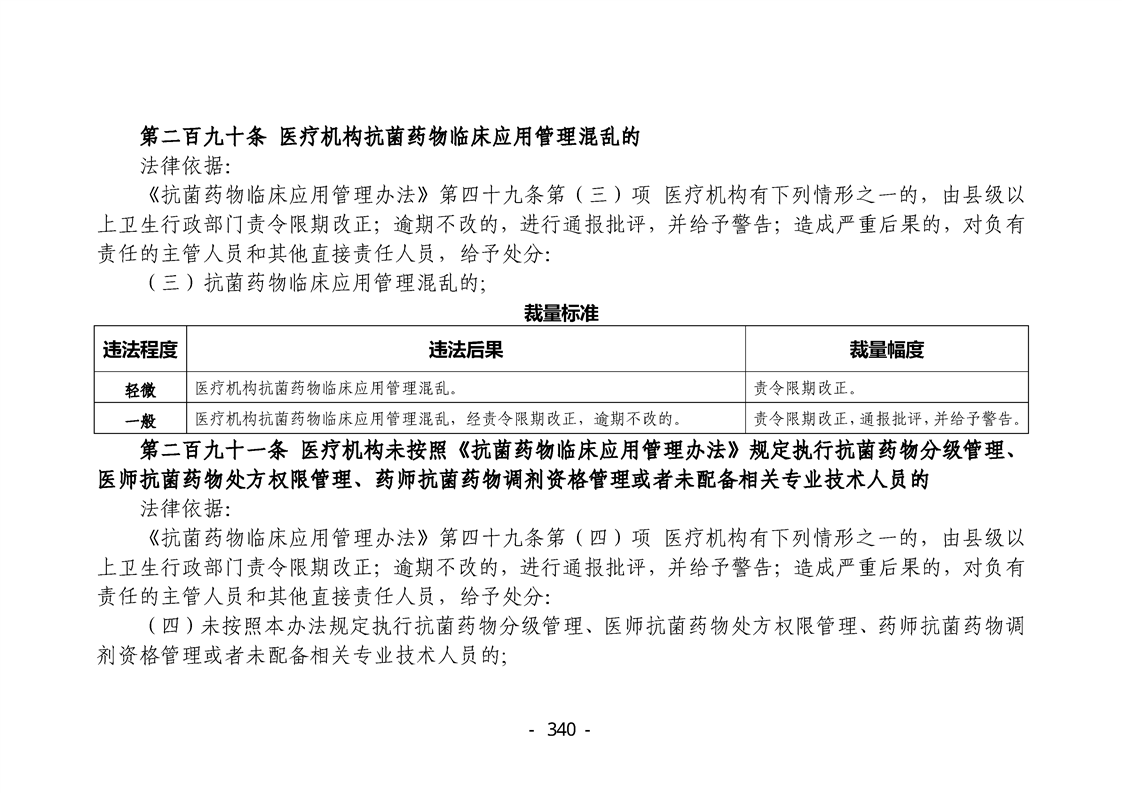 第二百九十条 医疗机构抗菌药物临床应用管理混乱的

法律依据:

《抗菌药物临床应用管理办法》第四十九条第（三）项 医疗机构有下列情形之一的，由县级以上卫生行政部门责令限期改正；逾期不改的，进行通报批评，并给予警告；造成严重后果的，对负有责任的主管人员和其他直接责任人员，给予处分:

（三）抗菌药物临床应用管理混乱的；

裁量标准

| 违法程度 | 违法后果 | 裁量幅度 |
|---|---|---|
| 轻微 | 医疗机构抗菌药物临床应用管理混乱。 | 责令限期改正。 |
| 一般 | 医疗机构抗菌药物临床应用管理混乱，经责令限期改正，逾期不改的。 | 责令限期改正，通报批评，并给予警告。 |

第二百九十一条 医疗机构未按照《抗菌药物临床应用管理办法》规定执行抗菌药物分级管理、医师抗菌药物处方权限管理、药师抗菌药物调剂资格管理或者未配备相关专业技术人员的

法律依据:

《抗菌药物临床应用管理办法》第四十九条第（四）项 医疗机构有下列情形之一的，由县级以上卫生行政部门责令限期改正；逾期不改的，进行通报批评，并给予警告；造成严重后果的，对负有责任的主管人员和其他直接责任人员，给予处分:

（四）未按照本办法规定执行抗菌药物分级管理、医师抗菌药物处方权限管理、药师抗菌药物调剂资格管理或者未配备相关专业技术人员的；

- 340 -